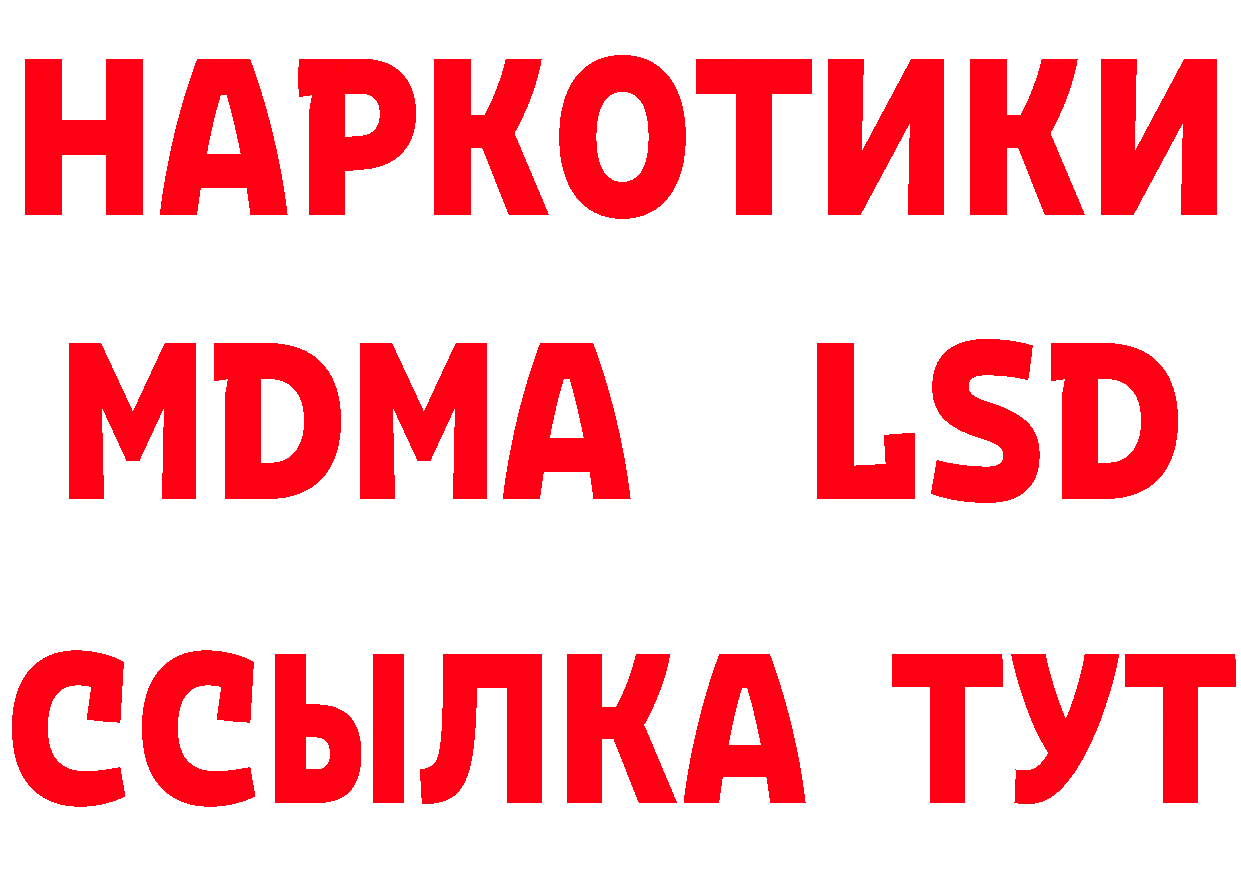 НАРКОТИКИ
MDMA LSD
ССЫЛКА ТУТ